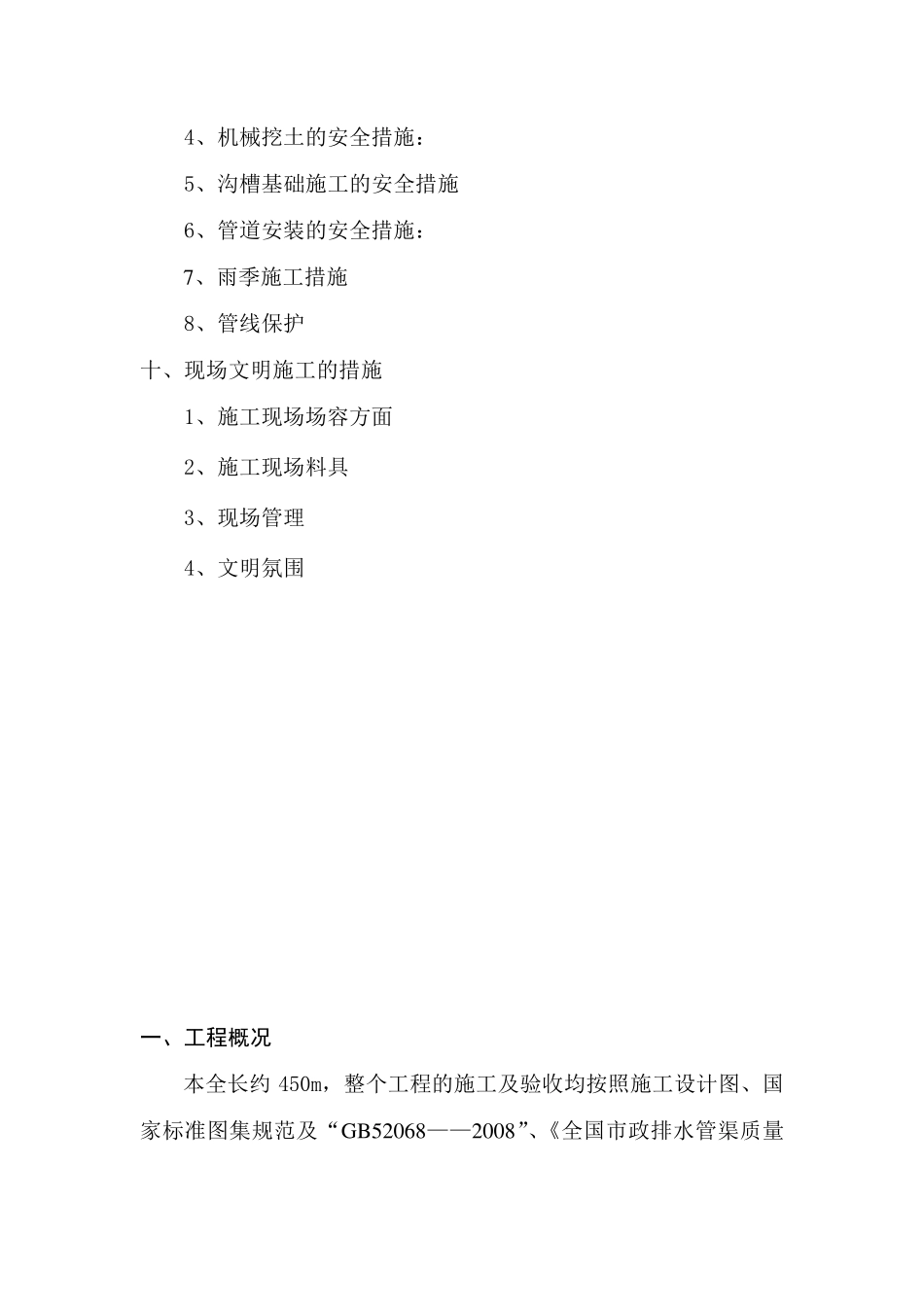 4、机械挖土的安全措施：

5、沟槽基础施工的安全措施

6、管道安装的安全措施：

7、雨季施工措施

8、管线保护

十、现场文明施工的措施

1、施工现场场容方面

2、施工现场料具

3、现场管理

4、文明氛围

一、工程概况

本全长约 450m，整个工程的施工及验收均按照施工设计图、国家标准图集规范及“GB52068——2008”、《全国市政排水管渠质量